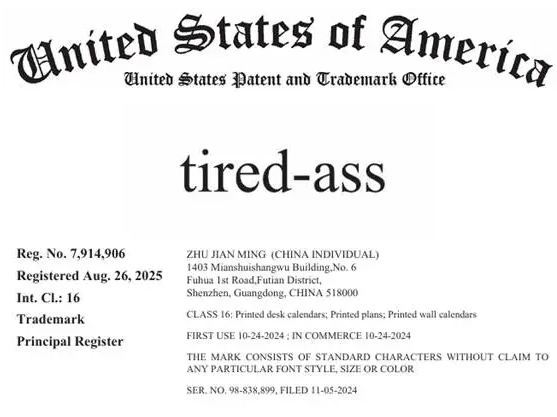 United States of America
United States Patent and Trademark Office

tired-ass

Reg. No. 7,914,906
Registered Aug. 26, 2025
Int. Cl.: 16
Trademark
Principal Register

ZHU JIAN MING (CHINA INDIVIDUAL)
1403 Mianshuishangwu Building,No. 6
Fuhua 1st Road,Futian District,
Shenzhen, Guangdong, CHINA 518000

CLASS 16: Printed desk calendars; Printed plans; Printed wall calendars

FIRST USE 10-24-2024 ; IN COMMERCE 10-24-2024

THE MARK CONSISTS OF STANDARD CHARACTERS WITHOUT CLAIM TO ANY PARTICULAR FONT STYLE, SIZE OR COLOR

SER. NO. 98-838,899, FILED 11-05-2024